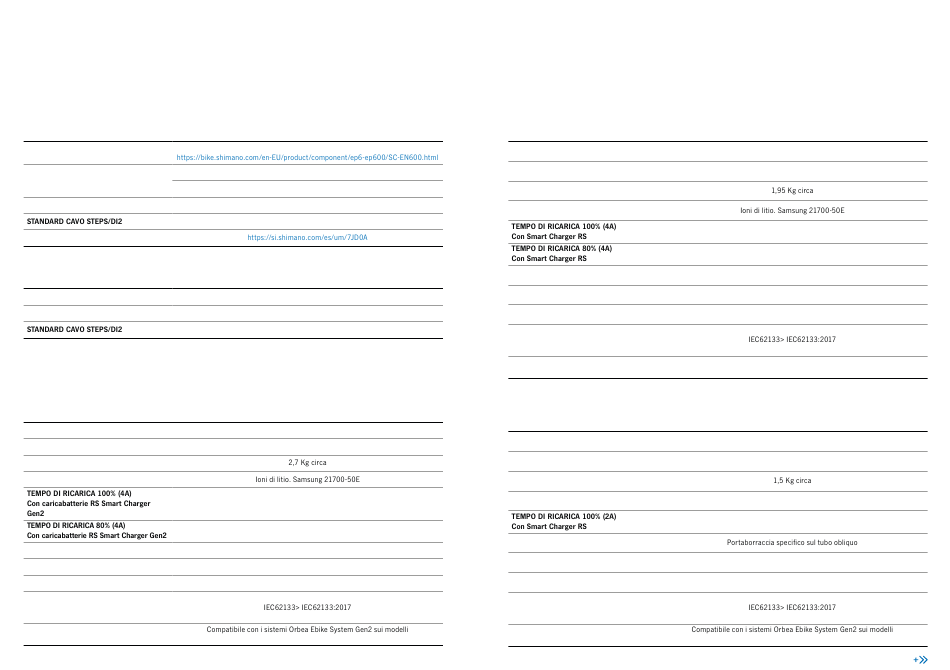 https://bike.shimano.com/en-EU/product/component/ep6-ep600/SC-EN600.html

STANDARD CAVO STEPS/DI2

https://si.shimano.com/es/um/7JD0A

STANDARD CAVO STEPS/DI2

2,7 Kg circa

Ioni di litio. Samsung 21700-50E

TEMPO DI RICARICA 100% (4A) Con caricabatterie RS Smart Charger Gen2

TEMPO DI RICARICA 80% (4A) Con caricabatterie RS Smart Charger Gen2

IEC62133> IEC62133:2017

Compatibile con i sistemi Orbea Ebike System Gen2 sui modelli

1,95 Kg circa

Ioni di litio. Samsung 21700-50E

TEMPO DI RICARICA 100% (4A) Con Smart Charger RS

TEMPO DI RICARICA 80% (4A) Con Smart Charger RS

IEC62133> IEC62133:2017

1,5 Kg circa

TEMPO DI RICARICA 100% (2A) Con Smart Charger RS

Portaborraccia specifico sul tubo obliquo

IEC62133> IEC62133:2017

Compatibile con i sistemi Orbea Ebike System Gen2 sui modelli

+»